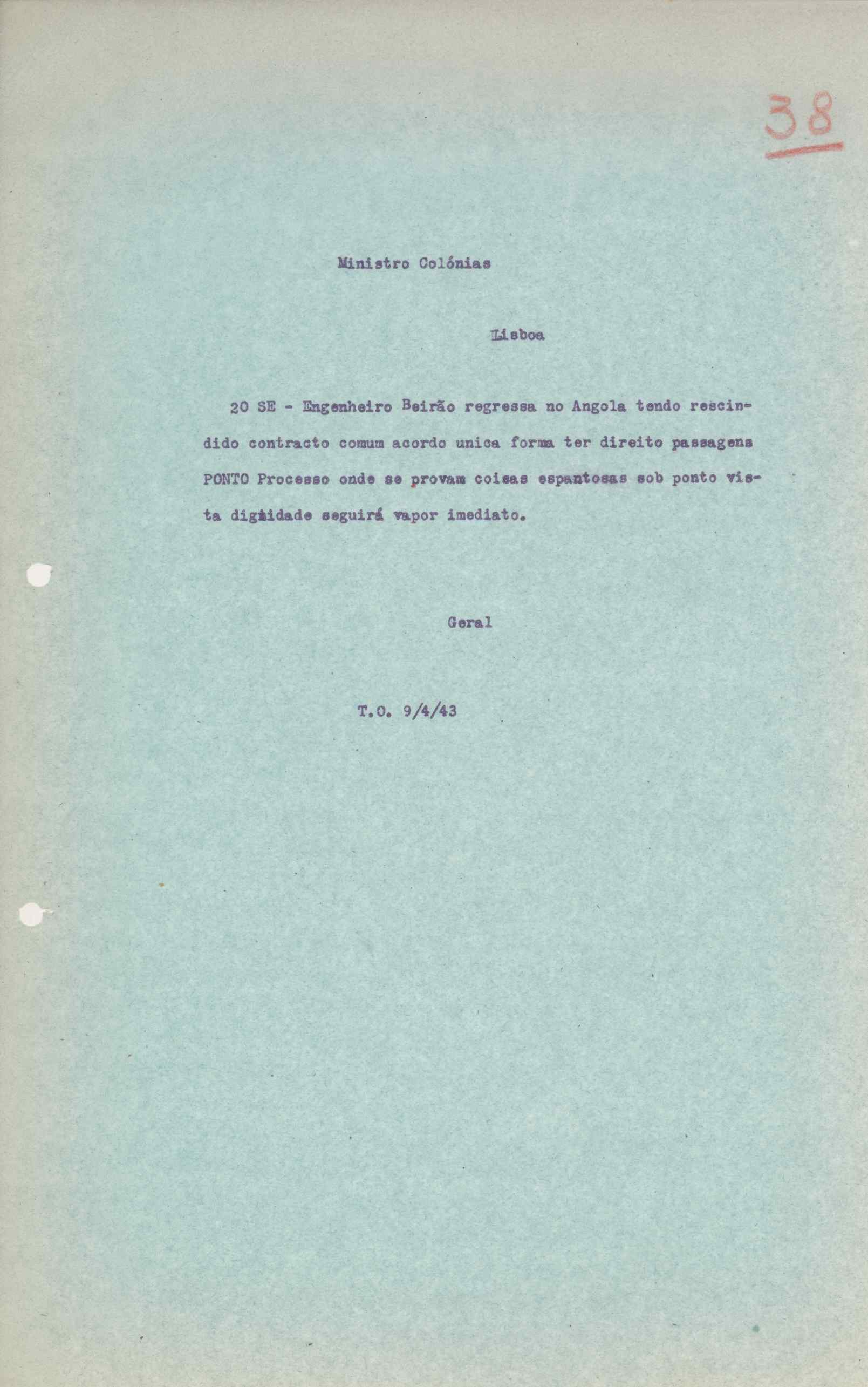 38

Ministro Colónias

Lisboa

20 SE - Engenheiro Beirão regressa no Angola tendo rescindido contracto comum acordo unica forma ter direito passagens PONTO Processo onde se provam coisas espantosas sob ponto vista dignidade seguirá vapor imediato.

Geral

T.O. 9/4/43